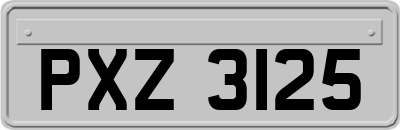 PXZ 3125